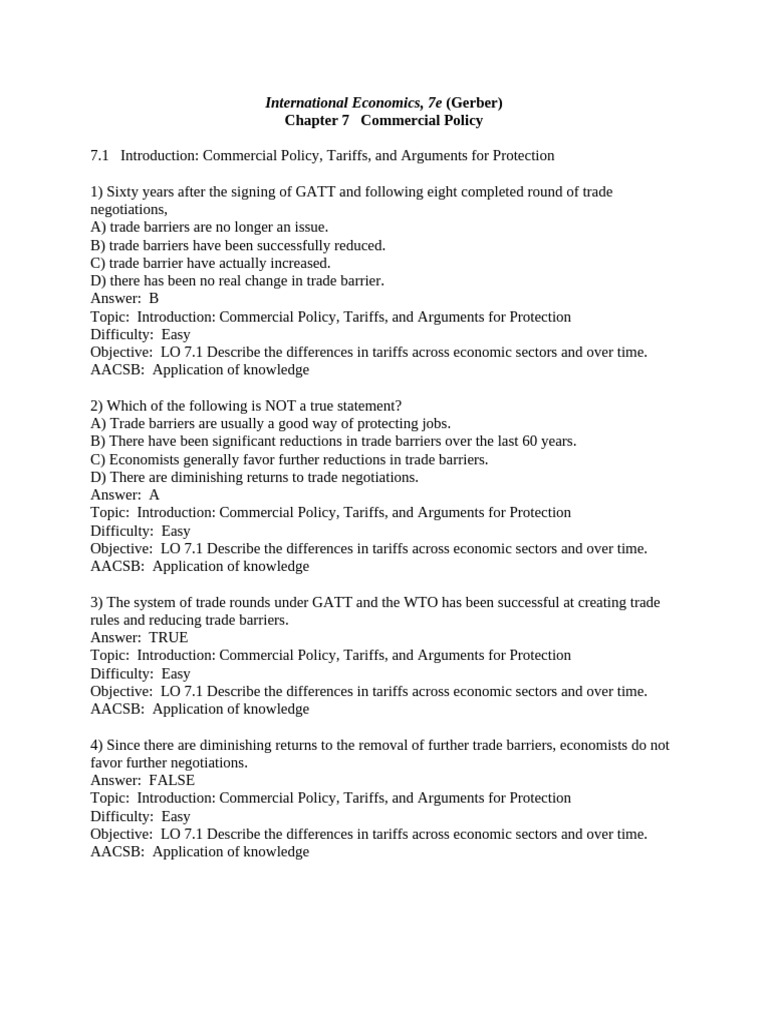 International Economics, 7e (Gerber)
Chapter 7   Commercial Policy

7.1   Introduction: Commercial Policy, Tariffs, and Arguments for Protection

1) Sixty years after the signing of GATT and following eight completed round of trade negotiations,
A) trade barriers are no longer an issue.
B) trade barriers have been successfully reduced.
C) trade barrier have actually increased.
D) there has been no real change in trade barrier.
Answer:  B
Topic:  Introduction: Commercial Policy, Tariffs, and Arguments for Protection
Difficulty:  Easy
Objective:  LO 7.1 Describe the differences in tariffs across economic sectors and over time.
AACSB:  Application of knowledge

2) Which of the following is NOT a true statement?
A) Trade barriers are usually a good way of protecting jobs.
B) There have been significant reductions in trade barriers over the last 60 years.
C) Economists generally favor further reductions in trade barriers.
D) There are diminishing returns to trade negotiations.
Answer:  A
Topic:  Introduction: Commercial Policy, Tariffs, and Arguments for Protection
Difficulty:  Easy
Objective:  LO 7.1 Describe the differences in tariffs across economic sectors and over time.
AACSB:  Application of knowledge

3) The system of trade rounds under GATT and the WTO has been successful at creating trade rules and reducing trade barriers.
Answer:  TRUE
Topic:  Introduction: Commercial Policy, Tariffs, and Arguments for Protection
Difficulty:  Easy
Objective:  LO 7.1 Describe the differences in tariffs across economic sectors and over time.
AACSB:  Application of knowledge

4) Since there are diminishing returns to the removal of further trade barriers, economists do not favor further negotiations.
Answer:  FALSE
Topic:  Introduction: Commercial Policy, Tariffs, and Arguments for Protection
Difficulty:  Easy
Objective:  LO 7.1 Describe the differences in tariffs across economic sectors and over time.
AACSB:  Application of knowledge